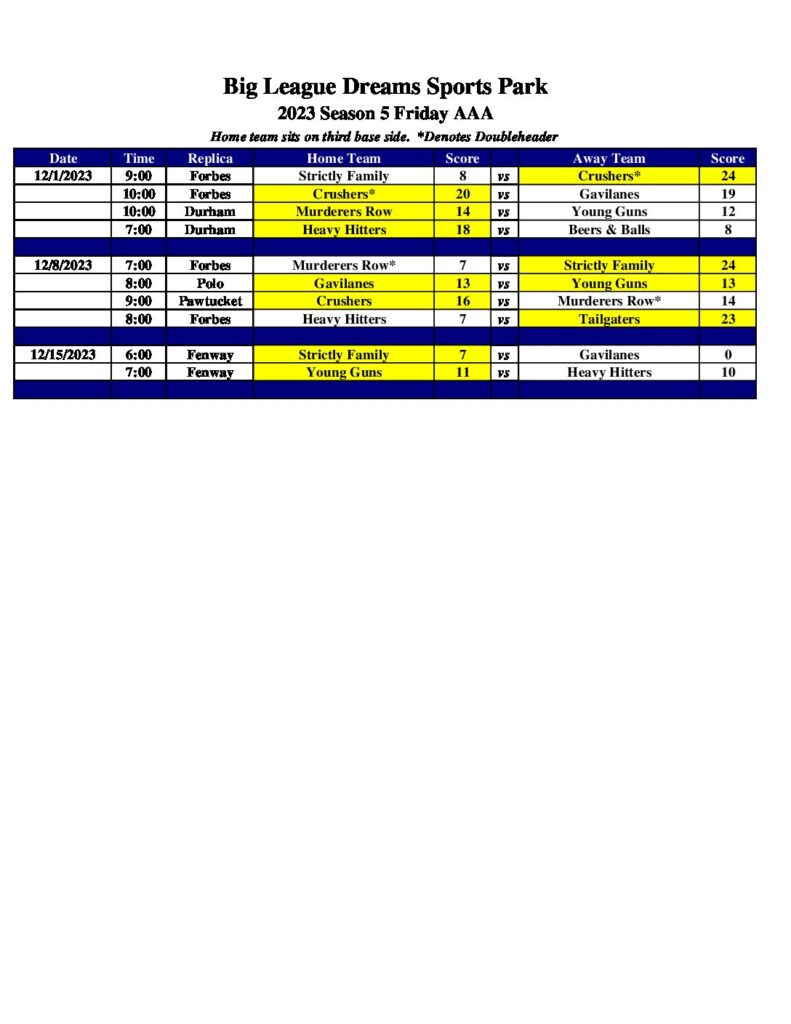 Big League Dreams Sports Park
2023 Season 5 Friday AAA

Home team sits on third base side. *Denotes Doubleheader

| Date | Time | Replica | Home Team | Score | | Away Team | Score |
|---|---|---|---|---|---|---|---|
| 12/1/2023 | 9:00 | Forbes | Strictly Family | 8 | vs | Crushers* | 24 |
| | 10:00 | Forbes | Crushers* | 20 | vs | Gavilanes | 19 |
| | 10:00 | Durham | Murderers Row | 14 | vs | Young Guns | 12 |
| | 7:00 | Durham | Heavy Hitters | 18 | vs | Beers & Balls | 8 |
| | | | | | | | |
| 12/8/2023 | 7:00 | Forbes | Murderers Row* | 7 | vs | Strictly Family | 24 |
| | 8:00 | Polo | Gavilanes | 13 | vs | Young Guns | 13 |
| | 9:00 | Pawtucket | Crushers | 16 | vs | Murderers Row* | 14 |
| | 8:00 | Forbes | Heavy Hitters | 7 | vs | Tailgaters | 23 |
| | | | | | | | |
| 12/15/2023 | 6:00 | Fenway | Strictly Family | 7 | vs | Gavilanes | 0 |
| | 7:00 | Fenway | Young Guns | 11 | vs | Heavy Hitters | 10 |
| | | | | | | | |